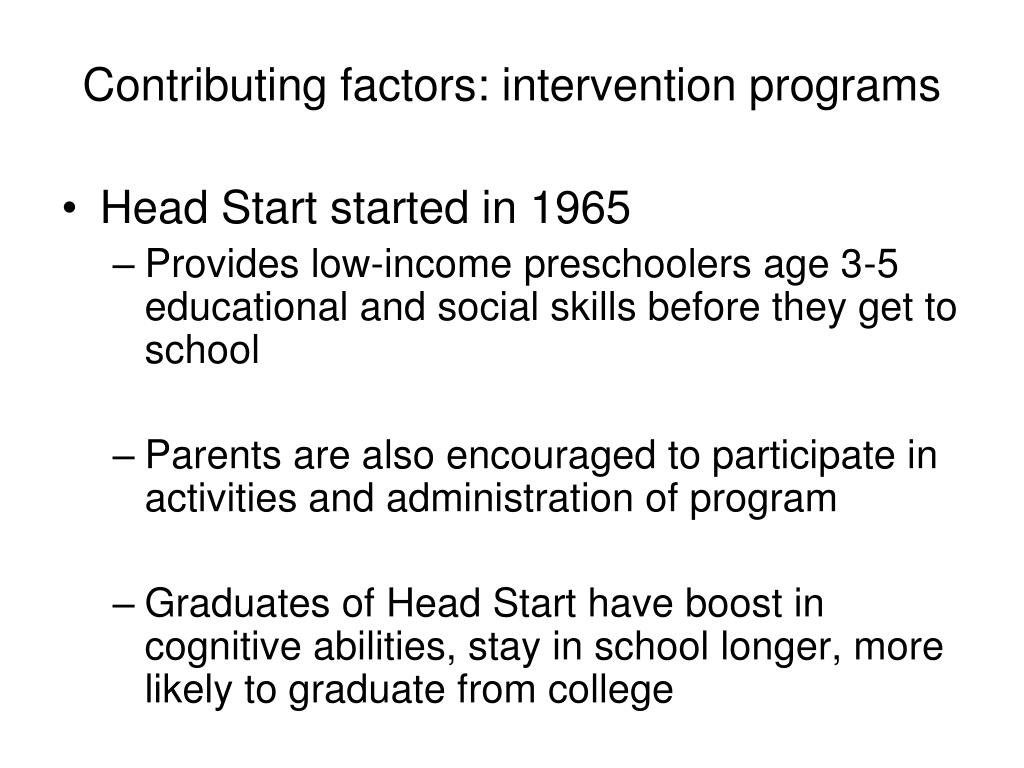 Contributing factors: intervention programs

• Head Start started in 1965

– Provides low-income preschoolers age 3-5 educational and social skills before they get to school

– Parents are also encouraged to participate in activities and administration of program

– Graduates of Head Start have boost in cognitive abilities, stay in school longer, more likely to graduate from college